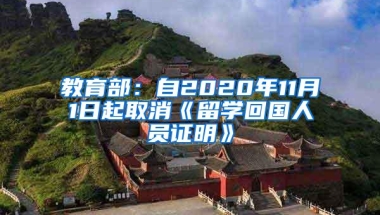 教育部：自2020年11月1日起取消《留学回国人员证明》